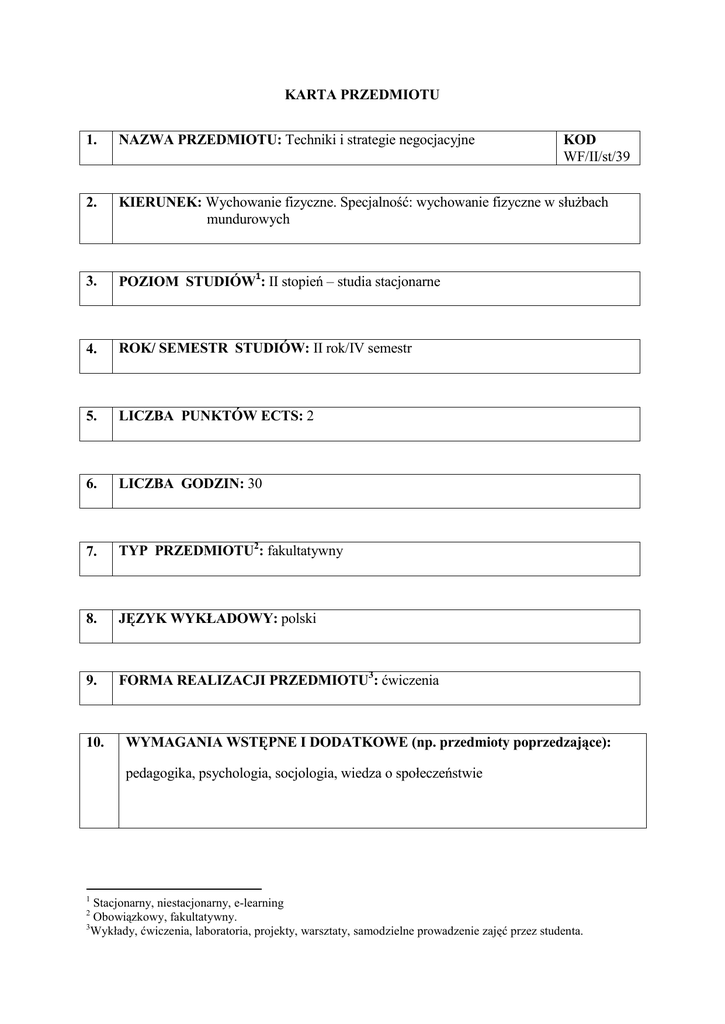 KARTA PRZEDMIOTU

| 1. | NAZWA PRZEDMIOTU: Techniki i strategie negocjacyjne | KOD WF/II/st/39 |
|---|---|---|

| 2. | KIERUNEK: Wychowanie fizyczne. Specjalność: wychowanie fizyczne w służbach mundurowych |
|---|---|

| 3. | POZIOM STUDIÓW$^1$: II stopień – studia stacjonarne |
|---|---|

| 4. | ROK/ SEMESTR STUDIÓW: II rok/IV semestr |
|---|---|

| 5. | LICZBA PUNKTÓW ECTS: 2 |
|---|---|

| 6. | LICZBA GODZIN: 30 |
|---|---|

| 7. | TYP PRZEDMIOTU$^2$: fakultatywny |
|---|---|

| 8. | JĘZYK WYKŁADOWY: polski |
|---|---|

| 9. | FORMA REALIZACJI PRZEDMIOTU$^3$: ćwiczenia |
|---|---|

| 10. | WYMAGANIA WSTĘPNE I DODATKOWE (np. przedmioty poprzedzające): pedagogika, psychologia, socjologia, wiedza o społeczeństwie |
|---|---|

$^1$ Stacjonarny, niestacjonarny, e-learning
$^2$ Obowiązkowy, fakultatywny.
$^3$Wykłady, ćwiczenia, laboratoria, projekty, warsztaty, samodzielne prowadzenie zajęć przez studenta.